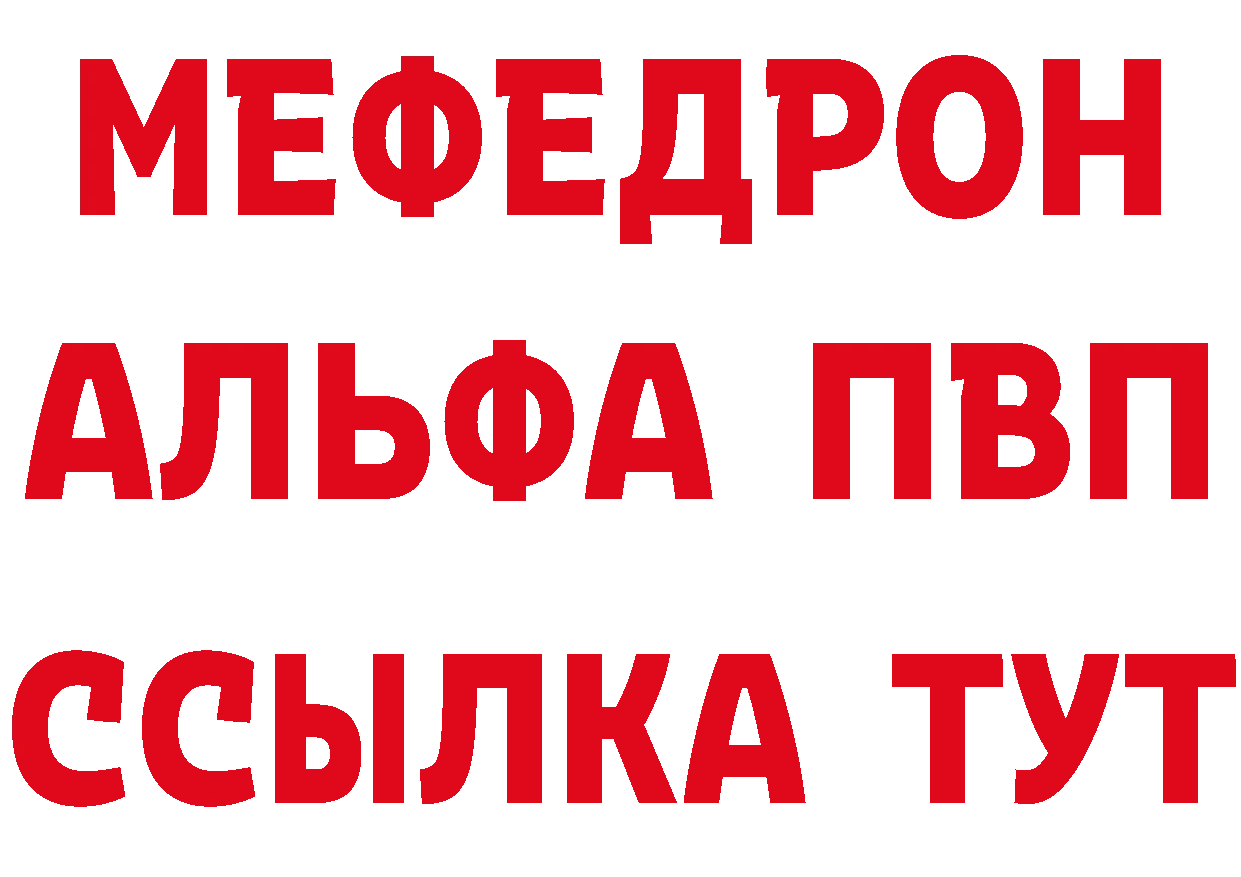 МЕФЕДРОН
АЛЬФА ПВП
ССЫЛКА ТУТ